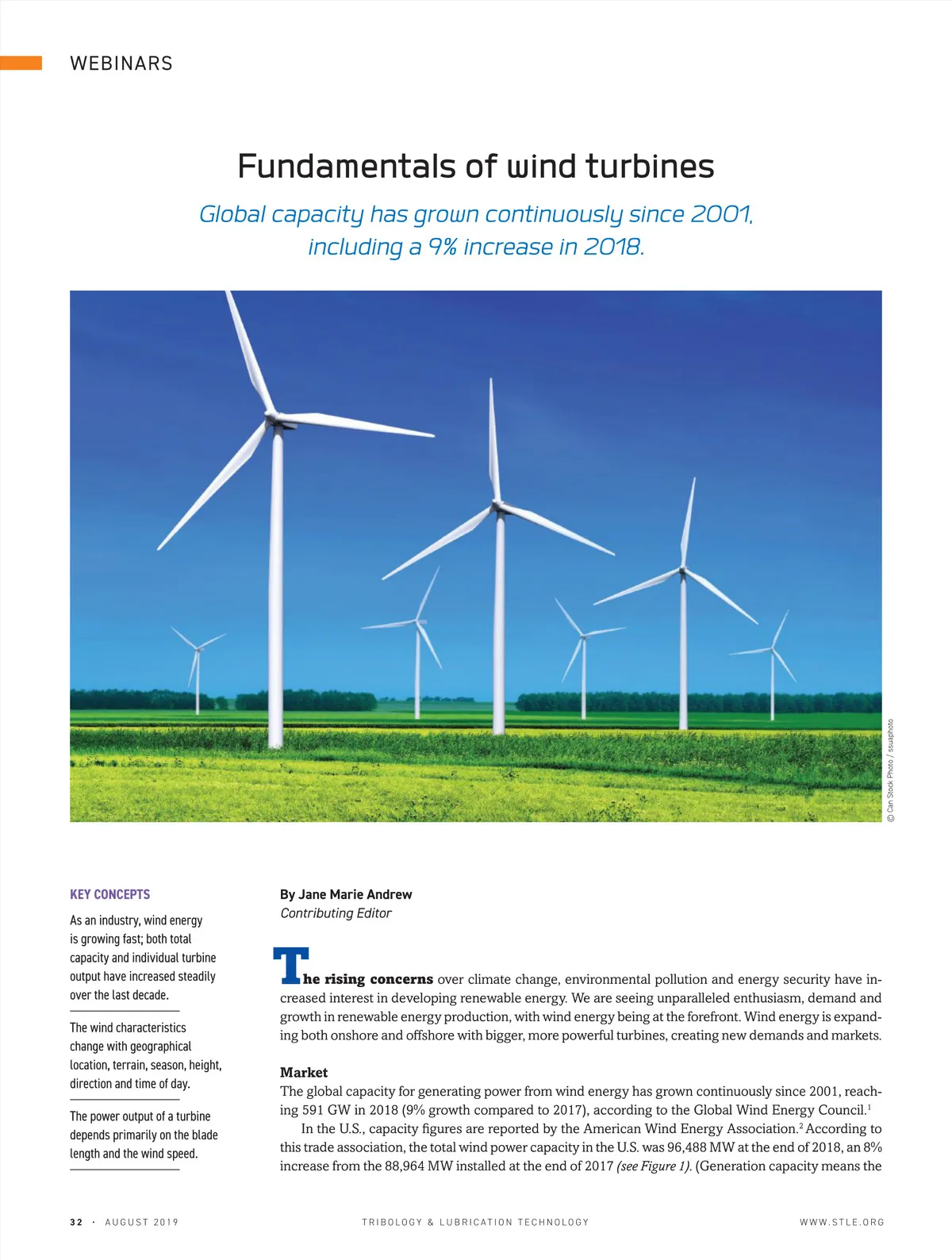 WEBINARS

Fundamentals of wind turbines

Global capacity has grown continuously since 2001, including a 9% increase in 2018.

© Can Stock Photo / ssuaphoto

KEY CONCEPTS

As an industry, wind energy is growing fast; both total capacity and individual turbine output have increased steadily over the last decade.

The wind characteristics change with geographical location, terrain, season, height, direction and time of day.

The power output of a turbine depends primarily on the blade length and the wind speed.

By Jane Marie Andrew
Contributing Editor

The rising concerns over climate change, environmental pollution and energy security have increased interest in developing renewable energy. We are seeing unparalleled enthusiasm, demand and growth in renewable energy production, with wind energy being at the forefront. Wind energy is expanding both onshore and offshore with bigger, more powerful turbines, creating new demands and markets.

Market
The global capacity for generating power from wind energy has grown continuously since 2001, reaching 591 GW in 2018 (9% growth compared to 2017), according to the Global Wind Energy Council.$^1$

In the U.S., capacity figures are reported by the American Wind Energy Association.$^2$ According to this trade association, the total wind power capacity in the U.S. was 96,488 MW at the end of 2018, an 8% increase from the 88,964 MW installed at the end of 2017 (see Figure 1). (Generation capacity means the

32 · AUGUST 2019    TRIBOLOGY & LUBRICATION TECHNOLOGY    WWW.STLE.ORG